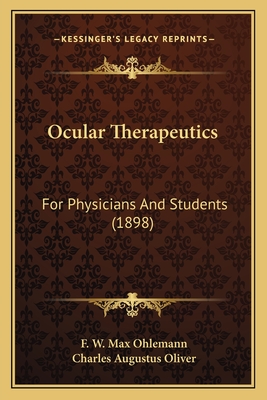 —KESSINGER'S LEGACY REPRINTS—

Ocular Therapeutics

For Physicians And Students (1898)

F. W. Max Ohlemann
Charles Augustus Oliver